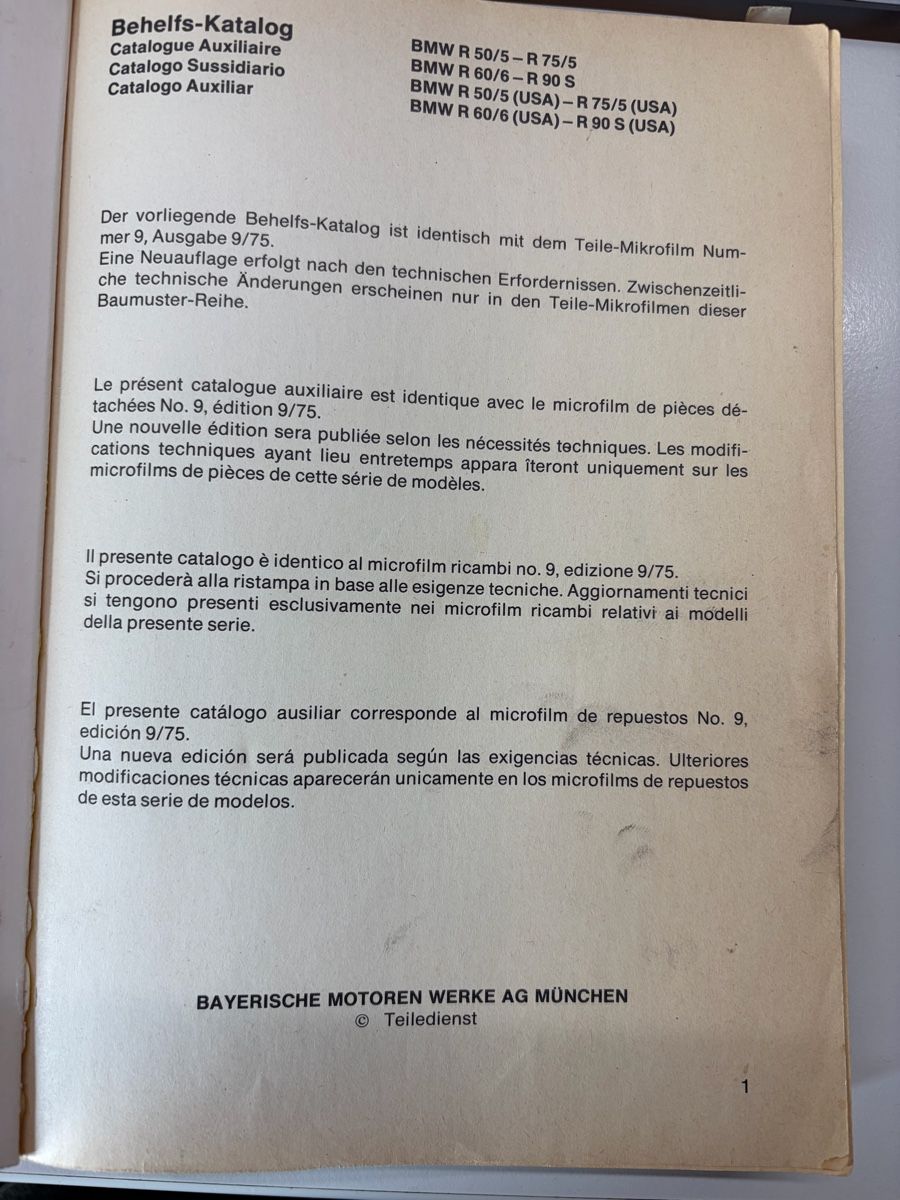 Behelfs-Katalog
Catalogue Auxiliaire
Catalogo Sussidiario
Catalogo Auxiliar

BMW R 50/5 – R 75/5
BMW R 60/6 – R 90 S
BMW R 50/5 (USA) – R 75/5 (USA)
BMW R 60/6 (USA) – R 90 S (USA)

Der vorliegende Behelfs-Katalog ist identisch mit dem Teile-Mikrofilm Nummer 9, Ausgabe 9/75.
Eine Neuauflage erfolgt nach den technischen Erfordernissen. Zwischenzeitliche technische Änderungen erscheinen nur in den Teile-Mikrofilmen dieser Baumuster-Reihe.

Le présent catalogue auxiliaire est identique avec le microfilm de pièces détachées No. 9, édition 9/75.
Une nouvelle édition sera publiée selon les nécessités techniques. Les modifications techniques ayant lieu entretemps appara îteront uniquement sur les microfilms de pièces de cette série de modèles.

Il presente catalogo è identico al microfilm ricambi no. 9, edizione 9/75.
Si procederà alla ristampa in base alle esigenze tecniche. Aggiornamenti tecnici si tengono presenti esclusivamente nei microfilm ricambi relativi ai modelli della presente serie.

El presente catálogo ausiliar corresponde al microfilm de repuestos No. 9, edición 9/75.
Una nueva edición será publicada según las exigencias técnicas. Ulteriores modificaciones técnicas aparecerán unicamente en los microfilms de repuestos de esta serie de modelos.

BAYERISCHE MOTOREN WERKE AG MÜNCHEN
© Teiledienst

1